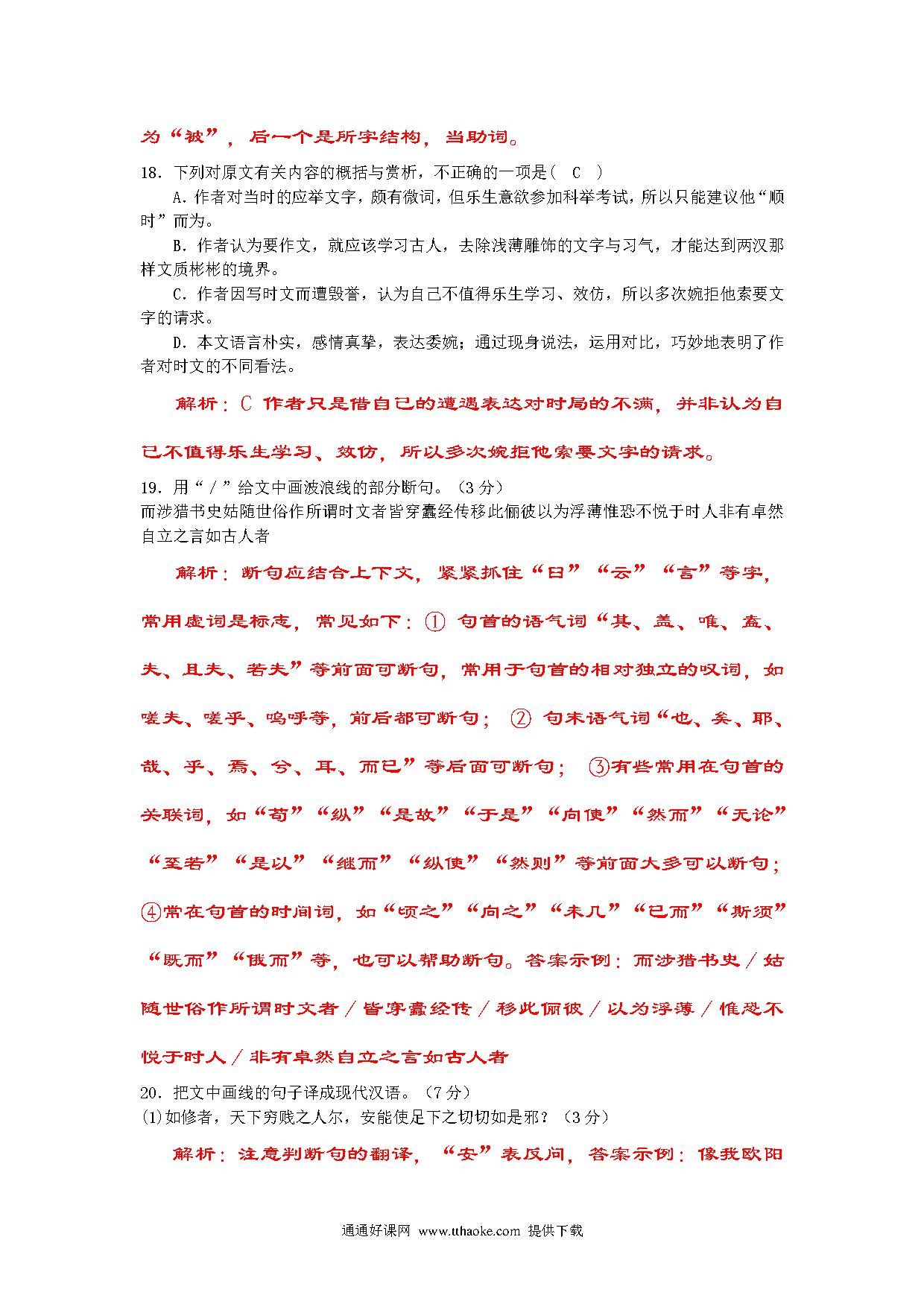 为“被”，后一个是所字结构，当助词。

18．下列对原文有关内容的概括与赏析，不正确的一项是（ C ）

A．作者对当时的应举文字，颇有微词，但乐生意欲参加科举考试，所以只能建议他“顺时”而为。

B．作者认为要作文，就应该学习古人，去除浅薄雕饰的文字与习气，才能达到两汉那样文质彬彬的境界。

C．作者因写时文而遭毁誉，认为自己不值得乐生学习、效仿，所以多次婉拒他索要文字的请求。

D．本文语言朴实，感情真挚，表达委婉；通过现身说法，运用对比，巧妙地表明了作者对时文的不同看法。

解析：C 作者只是借自己的遭遇表达对时局的不满，并非认为自己不值得乐生学习、效仿，所以多次婉拒他索要文字的请求。

19．用“／”给文中画波浪线的部分断句。（3分）

而涉猎书史姑随世俗作所谓时文者皆穿蠹经传移此俪彼以为浮薄惟恐不悦于时人非有卓然自立之言如古人者

解析：断句应结合上下文，紧紧抓住“曰”“云”“言”等字，常用虚词是标志，常见如下：① 句首的语气词“其、盖、唯、盍、夫、且夫、若夫”等前面可断句，常用于句首的相对独立的叹词，如嗟夫、嗟乎、呜呼等，前后都可断句； ② 句末语气词“也、矣、耶、哉、乎、焉、兮、耳、而已”等后面可断句； ③有些常用在句首的关联词，如“苟”“纵”“是故”“于是”“向使”“然而”“无论”“至若”“是以”“继而”“纵使”“然则”等前面大多可以断句；④常在句首的时间词，如“顷之”“向之”“未几”“已而”“斯须”“既而”“俄而”等，也可以帮助断句。答案示例：而涉猎书史／姑随世俗作所谓时文者／皆穿蠹经传／移此俪彼／以为浮薄／惟恐不悦于时人／非有卓然自立之言如古人者

20．把文中画线的句子译成现代汉语。（7分）

(1)如修者，天下穷贱之人尔，安能使足下之切切如是邪？（3分）

解析：注意判断句的翻译，“安”表反问，答案示例：像我欧阳

通通好课网 www.tthaoke.com 提供下载